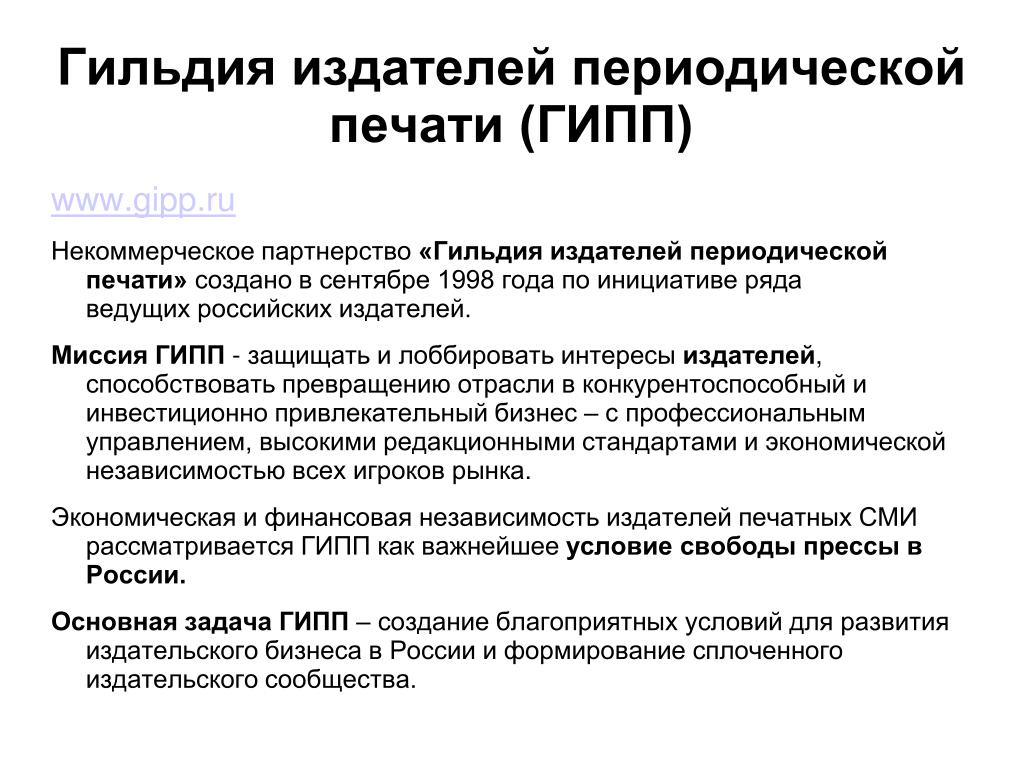 Гильдия издателей периодической печати (ГИПП)

www.gipp.ru

Некоммерческое партнерство «Гильдия издателей периодической печати» создано в сентябре 1998 года по инициативе ряда ведущих российских издателей.

Миссия ГИПП - защищать и лоббировать интересы издателей, способствовать превращению отрасли в конкурентоспособный и инвестиционно привлекательный бизнес – с профессиональным управлением, высокими редакционными стандартами и экономической независимостью всех игроков рынка.

Экономическая и финансовая независимость издателей печатных СМИ рассматривается ГИПП как важнейшее условие свободы прессы в России.

Основная задача ГИПП – создание благоприятных условий для развития издательского бизнеса в России и формирование сплоченного издательского сообщества.